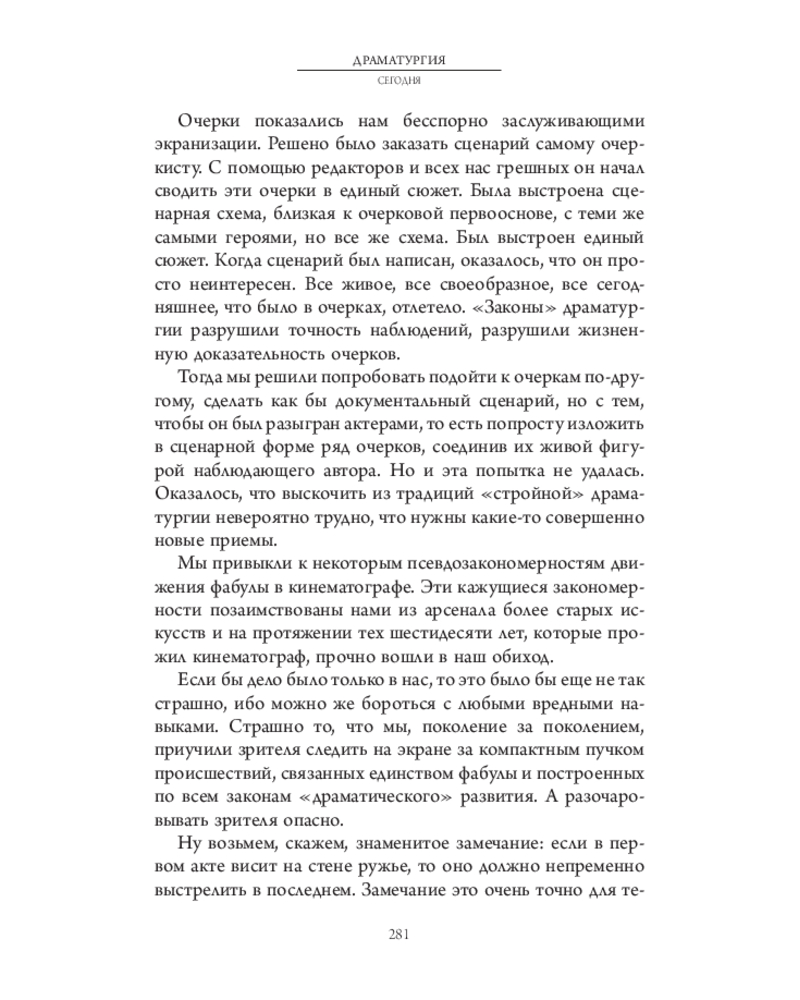 ДРАМАТУРГИЯ
СЕГОДНЯ

Очерки показались нам бесспорно заслуживающими экранизации. Решено было заказать сценарий самому очеркисту. С помощью редакторов и всех нас грешных он начал сводить эти очерки в единый сюжет. Была выстроена сценарная схема, близкая к очерковой первооснове, с теми же самыми героями, но все же схема. Был выстроен единый сюжет. Когда сценарий был написан, оказалось, что он просто неинтересен. Все живое, все своеобразное, все сегодняшнее, что было в очерках, отлетело. «Законы» драматургии разрушили точность наблюдений, разрушили жизненную доказательность очерков.

Тогда мы решили попробовать подойти к очеркам по-другому, сделать как бы документальный сценарий, но с тем, чтобы он был разыгран актерами, то есть попросту изложить в сценарной форме ряд очерков, соединив их живой фигурой наблюдающего автора. Но и эта попытка не удалась. Оказалось, что выскочить из традиций «стройной» драматургии невероятно трудно, что нужны какие-то совершенно новые приемы.

Мы привыкли к некоторым псевдозакономерностям движения фабулы в кинематографе. Эти кажущиеся закономерности позаимствованы нами из арсенала более старых искусств и на протяжении тех шестидесяти лет, которые прожил кинематограф, прочно вошли в наш обиход.

Если бы дело было только в нас, то это было бы еще не так страшно, ибо можно же бороться с любыми вредными навыками. Страшно то, что мы, поколение за поколением, приучили зрителя следить на экране за компактным пучком происшествий, связанных единством фабулы и построенных по всем законам «драматического» развития. А разочаровывать зрителя опасно.

Ну возьмем, скажем, знаменитое замечание: если в первом акте висит на стене ружье, то оно должно непременно выстрелить в последнем. Замечание это очень точно для те-

281